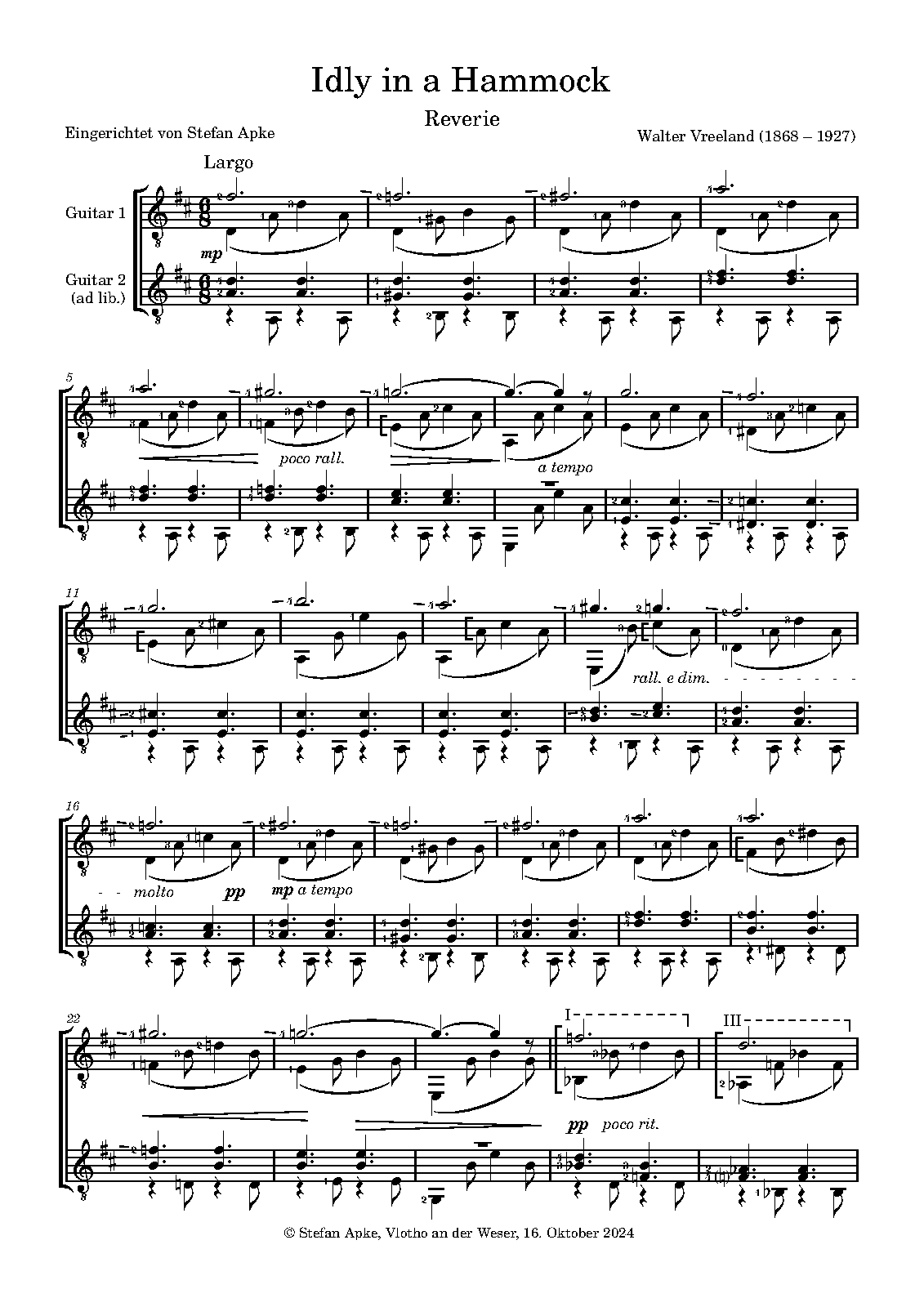 Idly in a Hammock

Reverie

Eingerichtet von Stefan Apke

Walter Vreeland (1868 – 1927)

Largo

Guitar 1

Guitar 2
(ad lib.)

mp

5

poco rall.

a tempo

11

rall. e dim.

16

molto

pp

mp a tempo

22

I

III

pp

poco rit.

© Stefan Apke, Vlotho an der Weser, 16. Oktober 2024